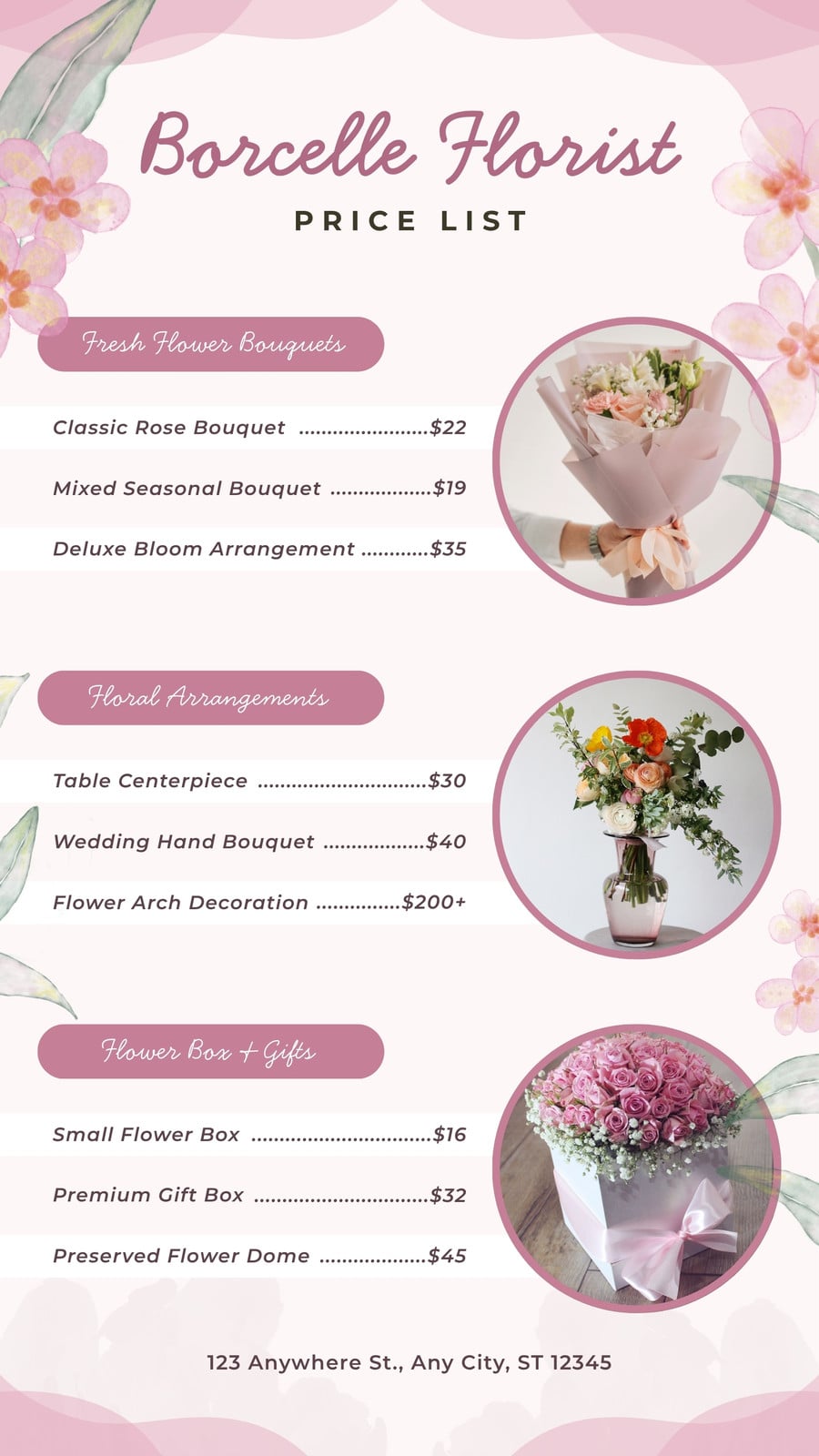 Borcelle Florist
PRICE LIST

Fresh Flower Bouquets

Classic Rose Bouquet $22

Mixed Seasonal Bouquet $19

Deluxe Bloom Arrangement $35

Floral Arrangements

Table Centerpiece $30

Wedding Hand Bouquet $40

Flower Arch Decoration $200+

Flower Box + Gifts

Small Flower Box $16

Premium Gift Box $32

Preserved Flower Dome $45

123 Anywhere St., Any City, ST 12345